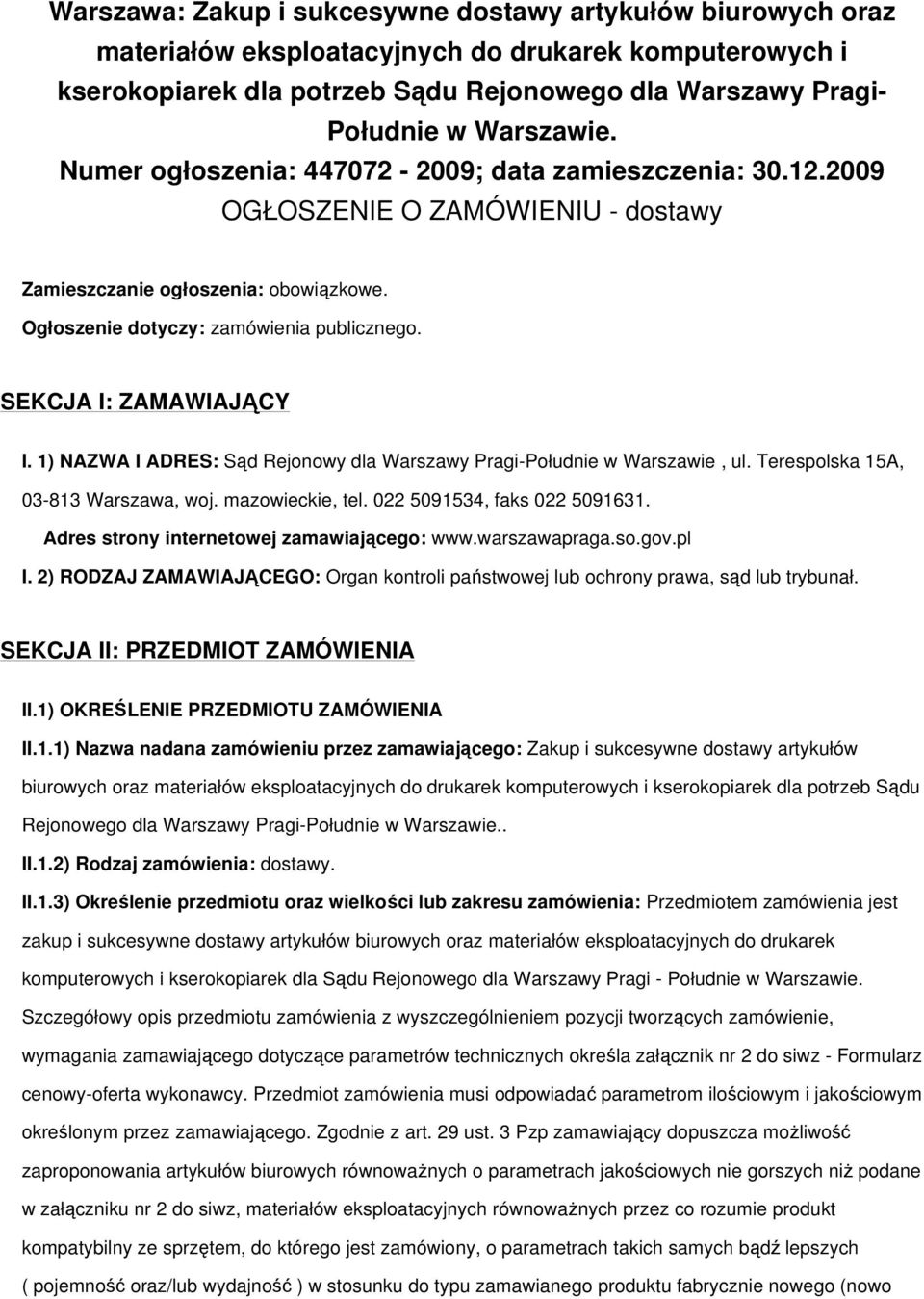 Warszawa: Zakup i sukcesywne dostawy artykułów biurowych oraz materiałów eksploatacyjnych do drukarek komputerowych i kserokopiarek dla potrzeb Sądu Rejonowego dla Warszawy Pragi-Południe w Warszawie.
Numer ogłoszenia: 447072 - 2009; data zamieszczenia: 30.12.2009
OGŁOSZENIE O ZAMÓWIENIU - dostawy

Zamieszczanie ogłoszenia: obowiązkowe.
Ogłoszenie dotyczy: zamówienia publicznego.

SEKCJA I: ZAMAWIAJĄCY

I. 1) NAZWA I ADRES: Sąd Rejonowy dla Warszawy Pragi-Południe w Warszawie , ul. Terespolska 15A, 03-813 Warszawa, woj. mazowieckie, tel. 022 5091534, faks 022 5091631.
Adres strony internetowej zamawiającego: www.warszawapraga.so.gov.pl
I. 2) RODZAJ ZAMAWIAJĄCEGO: Organ kontroli państwowej lub ochrony prawa, sąd lub trybunał.

SEKCJA II: PRZEDMIOT ZAMÓWIENIA

II.1) OKREŚLENIE PRZEDMIOTU ZAMÓWIENIA
II.1.1) Nazwa nadana zamówieniu przez zamawiającego: Zakup i sukcesywne dostawy artykułów biurowych oraz materiałów eksploatacyjnych do drukarek komputerowych i kserokopiarek dla potrzeb Sądu Rejonowego dla Warszawy Pragi-Południe w Warszawie..
II.1.2) Rodzaj zamówienia: dostawy.
II.1.3) Określenie przedmiotu oraz wielkości lub zakresu zamówienia: Przedmiotem zamówienia jest zakup i sukcesywne dostawy artykułów biurowych oraz materiałów eksploatacyjnych do drukarek komputerowych i kserokopiarek dla Sądu Rejonowego dla Warszawy Pragi - Południe w Warszawie. Szczegółowy opis przedmiotu zamówienia z wyszczególnieniem pozycji tworzących zamówienie, wymagania zamawiającego dotyczące parametrów technicznych określa załącznik nr 2 do siwz - Formularz cenowy-oferta wykonawcy. Przedmiot zamówienia musi odpowiadać parametrom ilościowym i jakościowym określonym przez zamawiającego. Zgodnie z art. 29 ust. 3 Pzp zamawiający dopuszcza możliwość zaproponowania artykułów biurowych równoważnych o parametrach jakościowych nie gorszych niż podane w załączniku nr 2 do siwz, materiałów eksploatacyjnych równoważnych przez co rozumie produkt kompatybilny ze sprzętem, do którego jest zamówiony, o parametrach takich samych bądź lepszych ( pojemność oraz/lub wydajność ) w stosunku do typu zamawianego produktu fabrycznie nowego (nowo